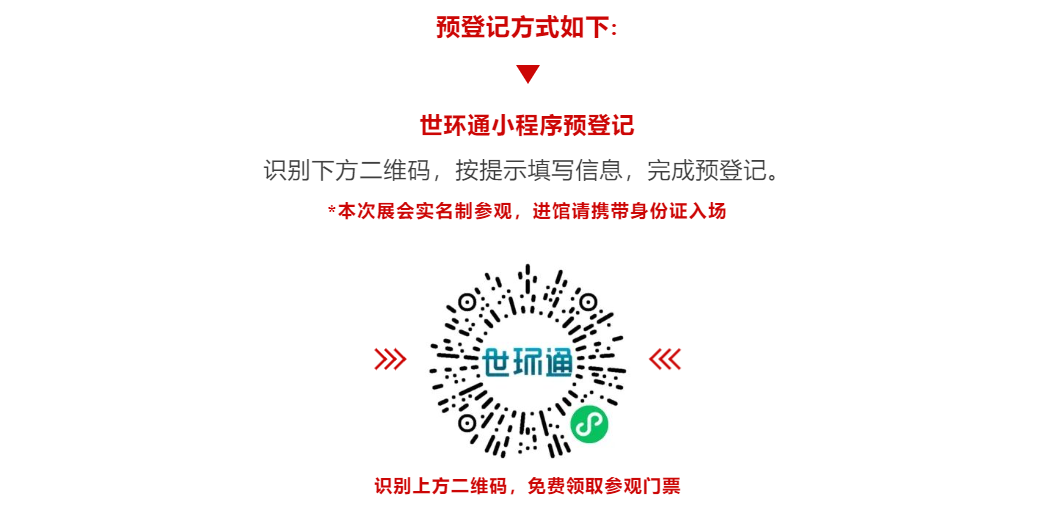 预登记方式如下:

世环通小程序预登记

识别下方二维码，按提示填写信息，完成预登记。

*本次展会实名制参观，进馆请携带身份证入场

世环通

识别上方二维码，免费领取参观门票